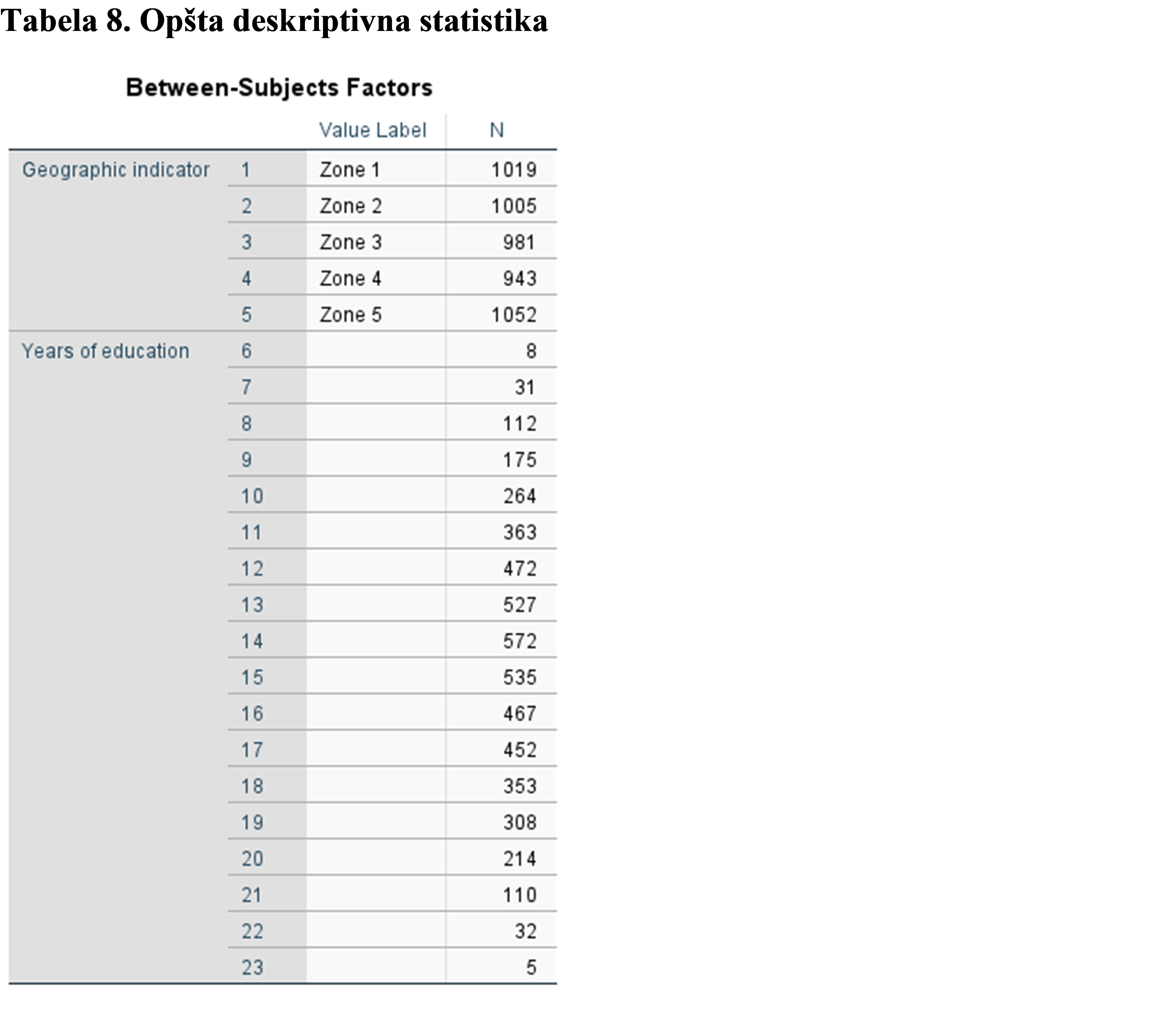 Tabela 8. Opšta deskriptivna statistika

Between-Subjects Factors

| | | Value Label | N |
|---|---|---|---|
| Geographic indicator | 1 | Zone 1 | 1019 |
| | 2 | Zone 2 | 1005 |
| | 3 | Zone 3 | 981 |
| | 4 | Zone 4 | 943 |
| | 5 | Zone 5 | 1052 |
| Years of education | 6 | | 8 |
| | 7 | | 31 |
| | 8 | | 112 |
| | 9 | | 175 |
| | 10 | | 264 |
| | 11 | | 363 |
| | 12 | | 472 |
| | 13 | | 527 |
| | 14 | | 572 |
| | 15 | | 535 |
| | 16 | | 467 |
| | 17 | | 452 |
| | 18 | | 353 |
| | 19 | | 308 |
| | 20 | | 214 |
| | 21 | | 110 |
| | 22 | | 32 |
| | 23 | | 5 |